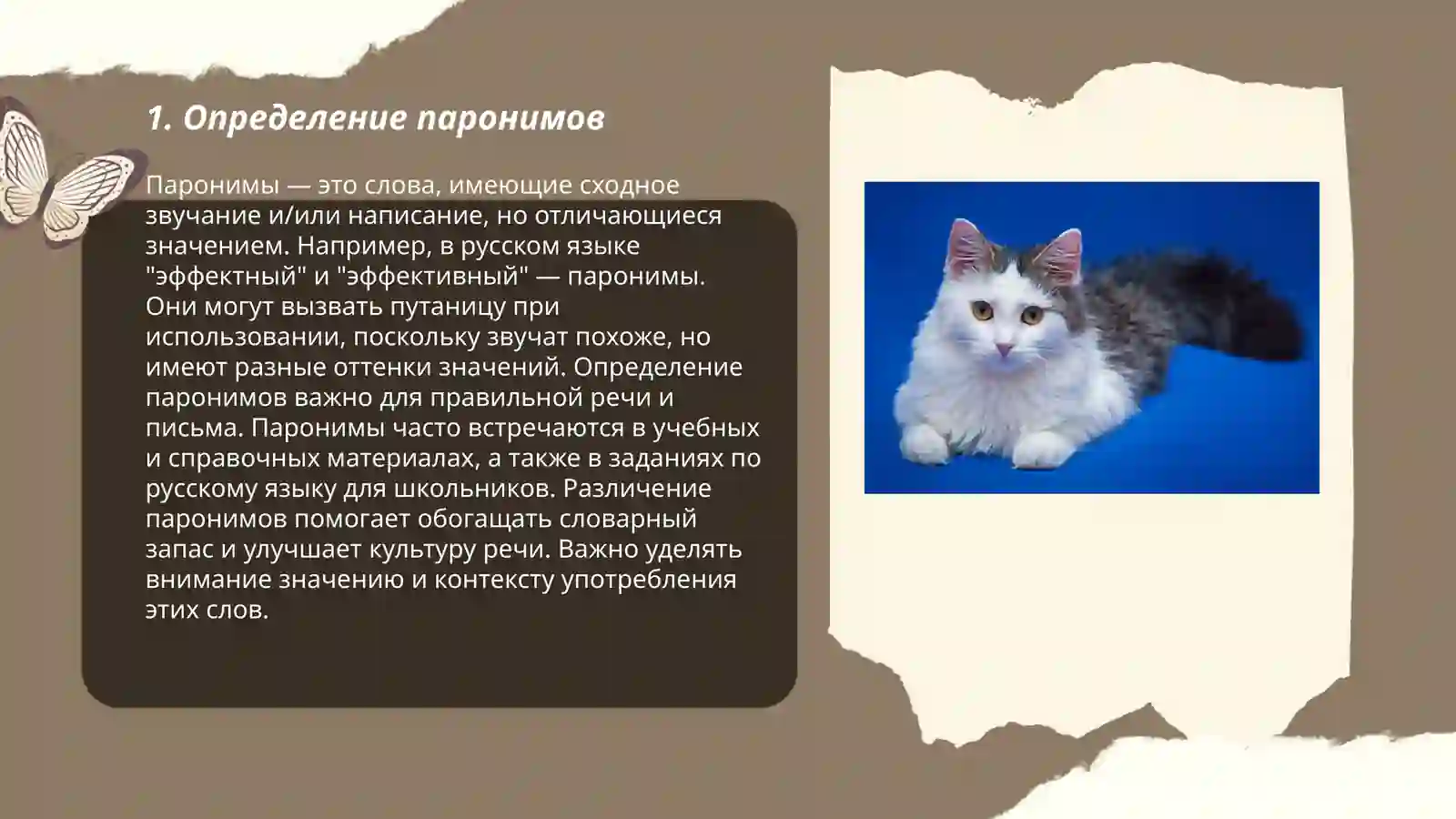 1. Определение паронимов

Паронимы — это слова, имеющие сходное звучание и/или написание, но отличающиеся значением. Например, в русском языке "эффектный" и "эффективный" — паронимы. Они могут вызвать путаницу при использовании, поскольку звучат похоже, но имеют разные оттенки значений. Определение паронимов важно для правильной речи и письма. Паронимы часто встречаются в учебных и справочных материалах, а также в заданиях по русскому языку для школьников. Различение паронимов помогает обогащать словарный запас и улучшает культуру речи. Важно уделять внимание значению и контексту употребления этих слов.